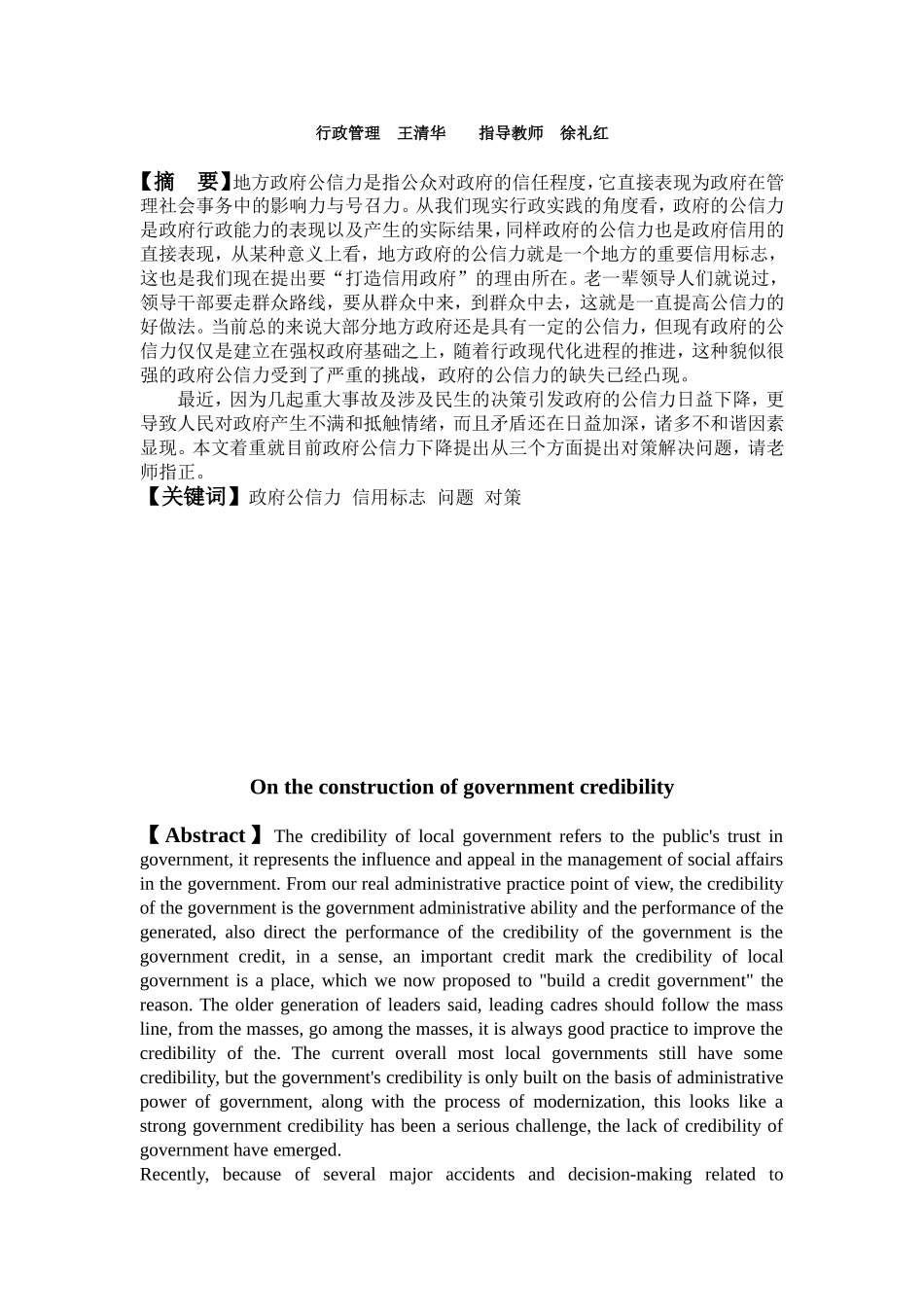 行政管理　王清华　　指导教师　徐礼红

【摘　要】地方政府公信力是指公众对政府的信任程度，它直接表现为政府在管理社会事务中的影响力与号召力。从我们现实行政实践的角度看，政府的公信力是政府行政能力的表现以及产生的实际结果，同样政府的公信力也是政府信用的直接表现，从某种意义上看，地方政府的公信力就是一个地方的重要信用标志，这也是我们现在提出要“打造信用政府”的理由所在。老一辈领导人们就说过，领导干部要走群众路线，要从群众中来，到群众中去，这就是一直提高公信力的好做法。当前总的来说大部分地方政府还是具有一定的公信力，但现有政府的公信力仅仅是建立在强权政府基础之上，随着行政现代化进程的推进，这种貌似很强的政府公信力受到了严重的挑战，政府的公信力的缺失已经凸现。

最近，因为几起重大事故及涉及民生的决策引发政府的公信力日益下降，更导致人民对政府产生不满和抵触情绪，而且矛盾还在日益加深，诸多不和谐因素显现。本文着重就目前政府公信力下降提出从三个方面提出对策解决问题，请老师指正。

【关键词】政府公信力　信用标志　问题　对策

On the construction of government credibility

【Abstract】The credibility of local government refers to the public's trust in government, it represents the influence and appeal in the management of social affairs in the government. From our real administrative practice point of view, the credibility of the government is the government administrative ability and the performance of the generated, also direct the performance of the credibility of the government is the government credit, in a sense, an important credit mark the credibility of local government is a place, which we now proposed to "build a credit government" the reason. The older generation of leaders said, leading cadres should follow the mass line, from the masses, go among the masses, it is always good practice to improve the credibility of the. The current overall most local governments still have some credibility, but the government's credibility is only built on the basis of administrative power of government, along with the process of modernization, this looks like a strong government credibility has been a serious challenge, the lack of credibility of government have emerged.

Recently, because of several major accidents and decision-making related to